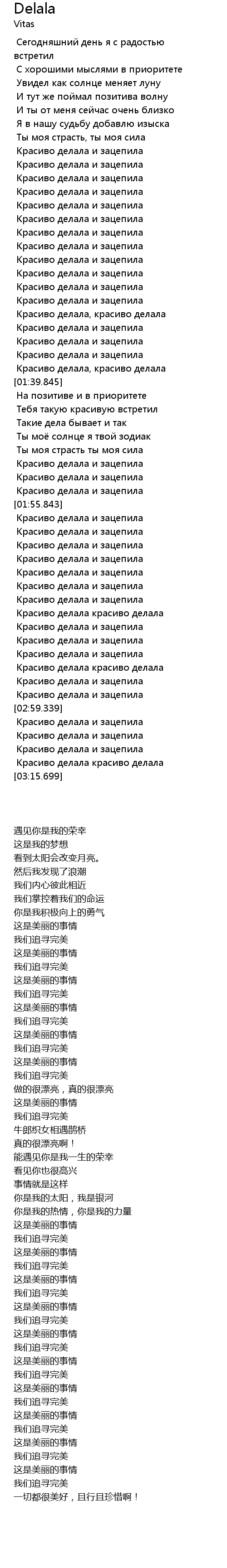 Delala
Vitas

Сегодняшний день я с радостью встретил
С хорошими мыслями в приоритете
Увидел как солнце меняет луну
И тут же поймал позитива волну
И ты от меня сейчас очень близко
Я в нашу судьбу добавлю изыска
Ты моя страсть, ты моя сила
Красиво делала и зацепила
Красиво делала и зацепила
Красиво делала и зацепила
Красиво делала и зацепила
Красиво делала и зацепила
Красиво делала и зацепила
Красиво делала и зацепила
Красиво делала и зацепила
Красиво делала и зацепила
Красиво делала и зацепила
Красиво делала и зацепила
Красиво делала и зацепила
Красиво делала, красиво делала
Красиво делала и зацепила
Красиво делала и зацепила
Красиво делала и зацепила
Красиво делала, красиво делала
[01:39.845]
На позитиве и в приоритете
Тебя такую красивую встретил
Такие дела бывает и так
Ты моё солнце я твой зодиак
Ты моя страсть ты моя сила
Красиво делала и зацепила
Красиво делала и зацепила
Красиво делала и зацепила
[01:55.843]
Красиво делала и зацепила
Красиво делала и зацепила
Красиво делала и зацепила
Красиво делала и зацепила
Красиво делала и зацепила
Красиво делала и зацепила
Красиво делала и зацепила
Красиво делала красиво делала
Красиво делала и зацепила
Красиво делала и зацепила
Красиво делала и зацепила
Красиво делала красиво делала
Красиво делала и зацепила
Красиво делала и зацепила
[02:59.339]
Красиво делала и зацепила
Красиво делала и зацепила
Красиво делала и зацепила
Красиво делала красиво делала
[03:15.699]

遇见你是我的荣幸
这是我的梦想
看到太阳会改变月亮。
然后我发现了浪潮
我们内心彼此相近
我们掌控着我们的命运
你是我积极向上的勇气
这是美丽的事情
我们追寻完美
这是美丽的事情
我们追寻完美
这是美丽的事情
我们追寻完美
这是美丽的事情
我们追寻完美
这是美丽的事情
我们追寻完美
这是美丽的事情
我们追寻完美
做的很漂亮，真的很漂亮
这是美丽的事情
我们追寻完美
牛郎织女相遇鹊桥
真的很漂亮啊！
能遇见你是我一生的荣幸
看见你也很高兴
事情就是这样
你是我的太阳，我是银河
你是我的热情，你是我的力量
这是美丽的事情
我们追寻完美
这是美丽的事情
我们追寻完美
这是美丽的事情
我们追寻完美
这是美丽的事情
我们追寻完美
这是美丽的事情
我们追寻完美
这是美丽的事情
我们追寻完美
这是美丽的事情
我们追寻完美
这是美丽的事情
我们追寻完美
这是美丽的事情
我们追寻完美
这是美丽的事情
我们追寻完美
一切都很美好，且行且珍惜啊！